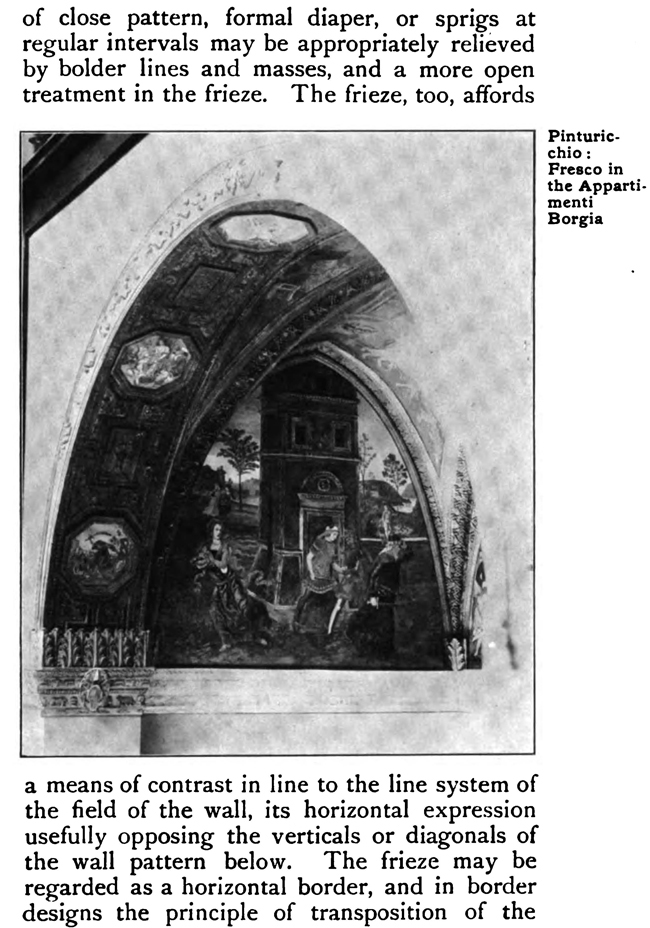 of close pattern, formal diaper, or sprigs at regular intervals may be appropriately relieved by bolder lines and masses, and a more open treatment in the frieze. The frieze, too, affords

Pinturicchio: Fresco in the Appartimenti Borgia

a means of contrast in line to the line system of the field of the wall, its horizontal expression usefully opposing the verticals or diagonals of the wall pattern below. The frieze may be regarded as a horizontal border, and in border designs the principle of transposition of the